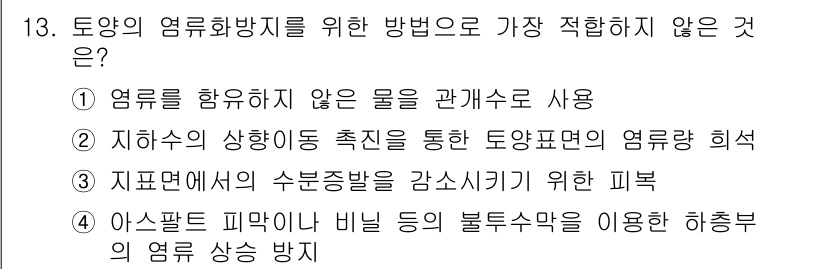 13. 토양의 염류화방지를 위한 방법으로 가장 적합하지 않은 것은?

① 염류를 함유하지 않은 물을 관개수로 사용

② 지하수의 상향이동 촉진을 통한 토양표면의 염류량 희석

③ 지표면에서의 수분증발을 감소시키기 위한 피복

④ 아스팔트 피막이나 비닐 등의 불투수막을 이용한 하층부의 염류 상승 방지